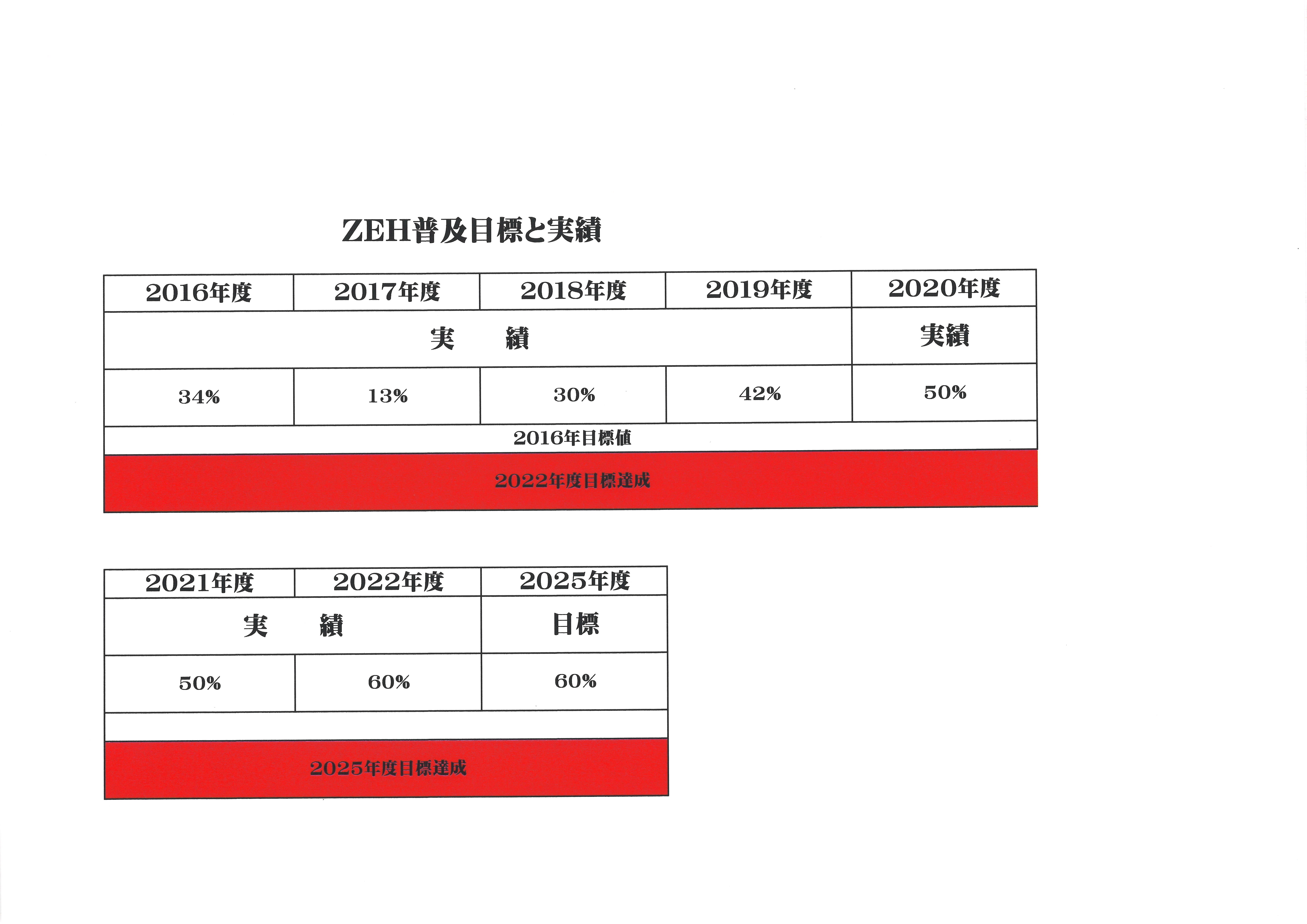 ZEH普及目標と実績

| 2016年度 | 2017年度 | 2018年度 | 2019年度 | 2020年度 |
|---|---|---|---|---|
| 実　　績 | | | | 実績 |
| 34% | 13% | 30% | 42% | 50% |
| 2016年目標値 | | | | |
| 2022年度目標達成 | | | | |

| 2021年度 | 2022年度 | 2025年度 |
|---|---|---|
| 実　　績 | | 目標 |
| 50% | 60% | 60% |
| | | |
| 2025年度目標達成 | | |